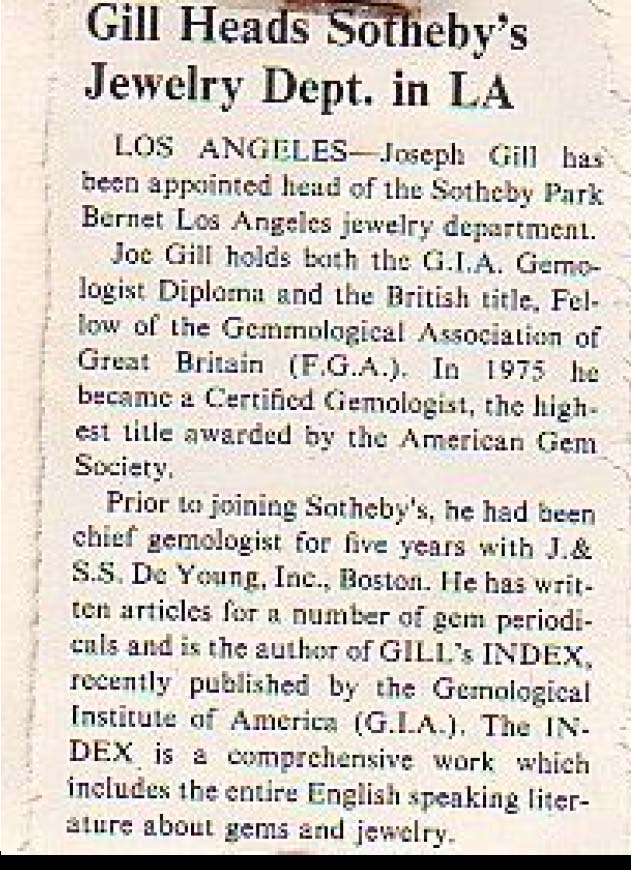 Gill Heads Sotheby's Jewelry Dept. in LA

LOS ANGELES—Joseph Gill has been appointed head of the Sotheby Park Bernet Los Angeles jewelry department.

Joe Gill holds both the G.I.A. Gemologist Diploma and the British title, Fellow of the Gemmological Association of Great Britain (F.G.A.). In 1975 he became a Certified Gemologist, the highest title awarded by the American Gem Society.

Prior to joining Sotheby's, he had been chief gemologist for five years with J.& S.S. De Young, Inc., Boston. He has written articles for a number of gem periodicals and is the author of GILL's INDEX, recently published by the Gemological Institute of America (G.I.A.). The INDEX is a comprehensive work which includes the entire English speaking literature about gems and jewelry.